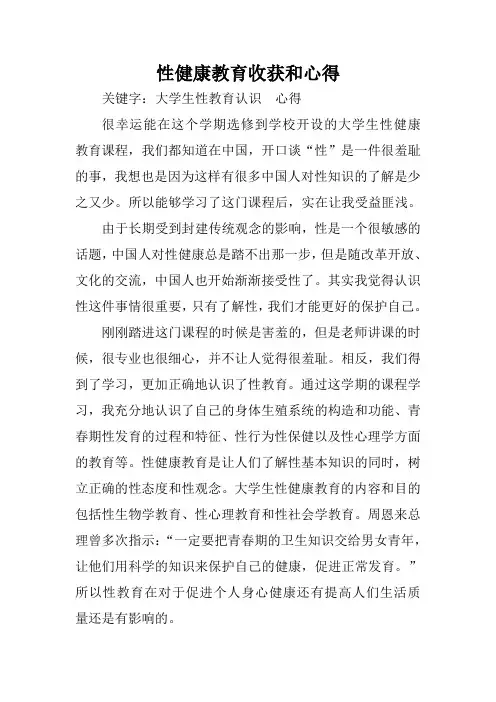 性健康教育收获和心得

关键字：大学生性教育认识　心得

很幸运能在这个学期选修到学校开设的大学生性健康教育课程，我们都知道在中国，开口谈“性”是一件很羞耻的事，我想也是因为这样有很多中国人对性知识的了解是少之又少。所以能够学习了这门课程后，实在让我受益匪浅。

由于长期受到封建传统观念的影响，性是一个很敏感的话题，中国人对性健康总是踏不出那一步，但是随改革开放、文化的交流，中国人也开始渐渐接受性了。其实我觉得认识性这件事情很重要，只有了解性，我们才能更好的保护自己。

刚刚踏进这门课程的时候是害羞的，但是老师讲课的时候，很专业也很细心，并不让人觉得很羞耻。相反，我们得到了学习，更加正确地认识了性教育。通过这学期的课程学习，我充分地认识了自己的身体生殖系统的构造和功能、青春期性发育的过程和特征、性行为性保健以及性心理学方面的教育等。性健康教育是让人们了解性基本知识的同时，树立正确的性态度和性观念。大学生性健康教育的内容和目的包括性生物学教育、性心理教育和性社会学教育。周恩来总理曾多次指示：“一定要把青春期的卫生知识交给男女青年，让他们用科学的知识来保护自己的健康，促进正常发育。”所以性教育在对于促进个人身心健康还有提高人们生活质量还是有影响的。